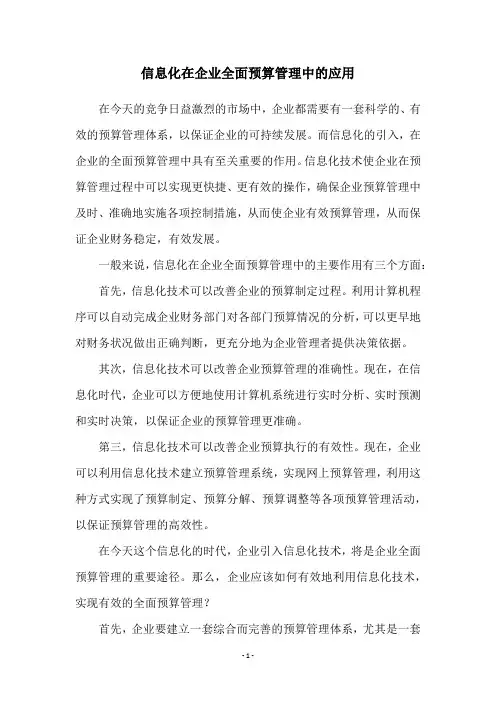 信息化在企业全面预算管理中的应用

在今天的竞争日益激烈的市场中，企业都需要有一套科学的、有效的预算管理体系，以保证企业的可持续发展。而信息化的引入，在企业的全面预算管理中具有至关重要的作用。信息化技术使企业在预算管理过程中可以实现更快捷、更有效的操作，确保企业预算管理中及时、准确地实施各项控制措施，从而使企业有效预算管理，从而保证企业财务稳定，有效发展。

一般来说，信息化在企业全面预算管理中的主要作用有三个方面：

首先，信息化技术可以改善企业的预算制定过程。利用计算机程序可以自动完成企业财务部门对各部门预算情况的分析，可以更早地对财务状况做出正确判断，更充分地为企业管理者提供决策依据。

其次，信息化技术可以改善企业预算管理的准确性。现在，在信息化时代，企业可以方便地使用计算机系统进行实时分析、实时预测和实时决策，以保证企业的预算管理更准确。

第三，信息化技术可以改善企业预算执行的有效性。现在，企业可以利用信息化技术建立预算管理系统，实现网上预算管理，利用这种方式实现了预算制定、预算分解、预算调整等各项预算管理活动，以保证预算管理的高效性。

在今天这个信息化的时代，企业引入信息化技术，将是企业全面预算管理的重要途径。那么，企业应该如何有效地利用信息化技术，实现有效的全面预算管理？

首先，企业要建立一套综合而完善的预算管理体系，尤其是一套

- 1 -